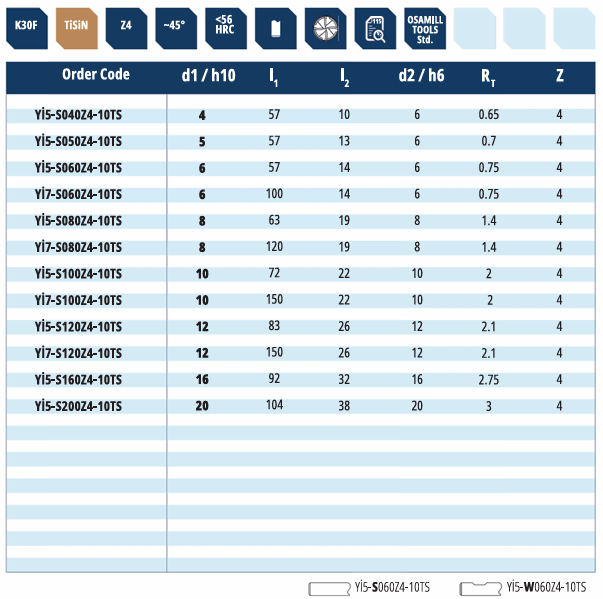 K30F TiSiN Z4 ~45° <56 HRC OSAMILL TOOLS Std.

| Order Code | d1 / h10 | $l_1$ | $l_2$ | d2 / h6 | $R_T$ | Z |
|---|---|---|---|---|---|---|
| Yİ5-S040Z4-10TS | 4 | 57 | 10 | 6 | 0.65 | 4 |
| Yİ5-S050Z4-10TS | 5 | 57 | 13 | 6 | 0.7 | 4 |
| Yİ5-S060Z4-10TS | 6 | 57 | 14 | 6 | 0.75 | 4 |
| Yİ7-S060Z4-10TS | 6 | 100 | 14 | 6 | 0.75 | 4 |
| Yİ5-S080Z4-10TS | 8 | 63 | 19 | 8 | 1.4 | 4 |
| Yİ7-S080Z4-10TS | 8 | 120 | 19 | 8 | 1.4 | 4 |
| Yİ5-S100Z4-10TS | 10 | 72 | 22 | 10 | 2 | 4 |
| Yİ7-S100Z4-10TS | 10 | 150 | 22 | 10 | 2 | 4 |
| Yİ5-S120Z4-10TS | 12 | 83 | 26 | 12 | 2.1 | 4 |
| Yİ7-S120Z4-10TS | 12 | 150 | 26 | 12 | 2.1 | 4 |
| Yİ5-S160Z4-10TS | 16 | 92 | 32 | 16 | 2.75 | 4 |
| Yİ5-S200Z4-10TS | 20 | 104 | 38 | 20 | 3 | 4 |

Yİ5-S060Z4-10TS Yİ5-W060Z4-10TS